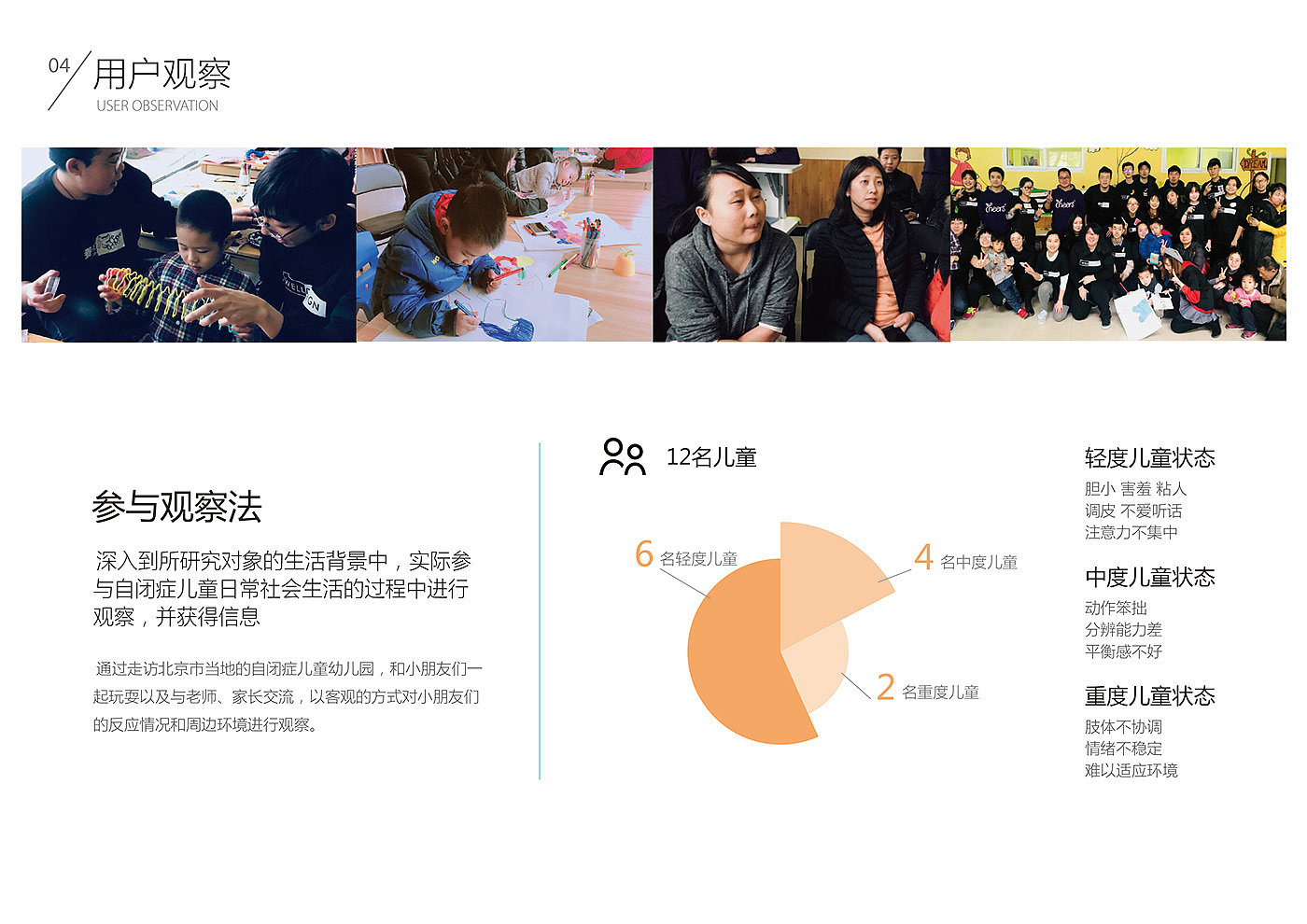 04 用户观察
USER OBSERVATION

参与观察法

深入到所研究对象的生活背景中，实际参与自闭症儿童日常社会生活的过程中进行观察，并获得信息

通过走访北京市当地的自闭症儿童幼儿园，和小朋友们一起玩耍以及与老师、家长交流，以客观的方式对小朋友们的反应情况和周边环境进行观察。

12名儿童

6 名轻度儿童

4 名中度儿童

2 名重度儿童

轻度儿童状态
胆小 害羞 粘人
调皮 不爱听话
注意力不集中

中度儿童状态
动作笨拙
分辨能力差
平衡感不好

重度儿童状态
肢体不协调
情绪不稳定
难以适应环境